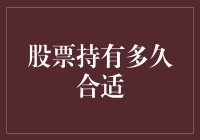 股票持有多久合适